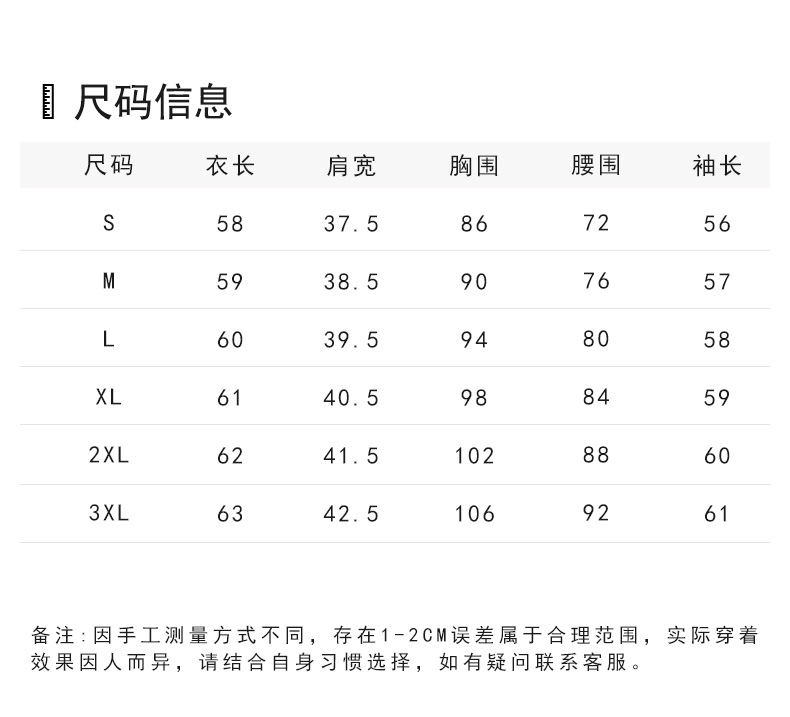 尺码信息

| 尺码 | 衣长 | 肩宽 | 胸围 | 腰围 | 袖长 |
|---|---|---|---|---|---|
| S | 58 | 37.5 | 86 | 72 | 56 |
| M | 59 | 38.5 | 90 | 76 | 57 |
| L | 60 | 39.5 | 94 | 80 | 58 |
| XL | 61 | 40.5 | 98 | 84 | 59 |
| 2XL | 62 | 41.5 | 102 | 88 | 60 |
| 3XL | 63 | 42.5 | 106 | 92 | 61 |

备注:因手工测量方式不同，存在1-2CM误差属于合理范围，实际穿着效果因人而异，请结合自身习惯选择，如有疑问联系客服。